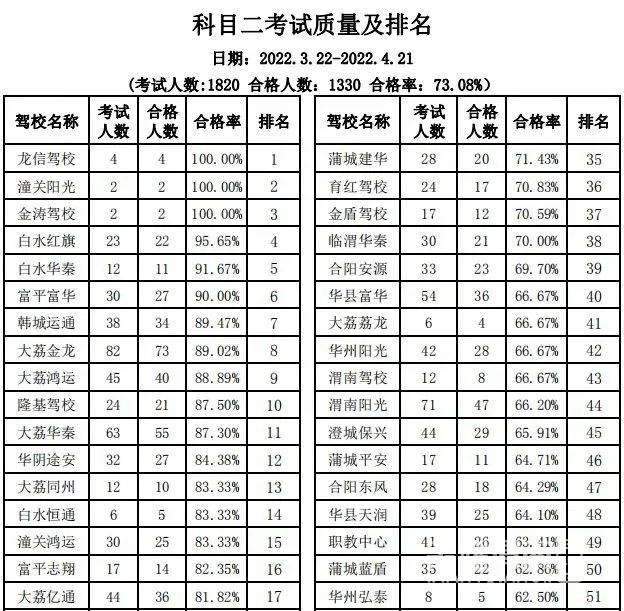 科目二考试质量及排名

日期：2022.3.22-2022.4.21

（考试人数:1820 合格人数：1330 合格率：73.08%）

| 驾校名称 | 考试人数 | 合格人数 | 合格率 | 排名 |
|---|---|---|---|---|
| 龙信驾校 | 4 | 4 | 100.00% | 1 |
| 潼关阳光 | 2 | 2 | 100.00% | 2 |
| 金涛驾校 | 2 | 2 | 100.00% | 3 |
| 白水红旗 | 23 | 22 | 95.65% | 4 |
| 白水华秦 | 12 | 11 | 91.67% | 5 |
| 富平富华 | 30 | 27 | 90.00% | 6 |
| 韩城运通 | 38 | 34 | 89.47% | 7 |
| 大荔金龙 | 82 | 73 | 89.02% | 8 |
| 大荔鸿运 | 45 | 40 | 88.89% | 9 |
| 隆基驾校 | 24 | 21 | 87.50% | 10 |
| 大荔华秦 | 63 | 55 | 87.30% | 11 |
| 华阴途安 | 32 | 27 | 84.38% | 12 |
| 大荔同州 | 12 | 10 | 83.33% | 13 |
| 白水恒通 | 6 | 5 | 83.33% | 14 |
| 潼关鸿运 | 30 | 25 | 83.33% | 15 |
| 富平志翔 | 17 | 14 | 82.35% | 16 |
| 大荔亿通 | 44 | 36 | 81.82% | 17 |

| 驾校名称 | 考试人数 | 合格人数 | 合格率 | 排名 |
|---|---|---|---|---|
| 蒲城建华 | 28 | 20 | 71.43% | 35 |
| 育红驾校 | 24 | 17 | 70.83% | 36 |
| 金盾驾校 | 17 | 12 | 70.59% | 37 |
| 临渭华秦 | 30 | 21 | 70.00% | 38 |
| 合阳安源 | 33 | 23 | 69.70% | 39 |
| 华县富华 | 54 | 36 | 66.67% | 40 |
| 大荔荔龙 | 6 | 4 | 66.67% | 41 |
| 华州阳光 | 42 | 28 | 66.67% | 42 |
| 渭南驾校 | 12 | 8 | 66.67% | 43 |
| 渭南阳光 | 71 | 47 | 66.20% | 44 |
| 澄城保兴 | 44 | 29 | 65.91% | 45 |
| 蒲城平安 | 17 | 11 | 64.71% | 46 |
| 合阳东风 | 28 | 18 | 64.29% | 47 |
| 华县天润 | 39 | 25 | 64.10% | 48 |
| 职教中心 | 41 | 26 | 63.41% | 49 |
| 蒲城蓝盾 | 35 | 22 | 62.86% | 50 |
| 华州弘泰 | 8 | 5 | 62.50% | 51 |